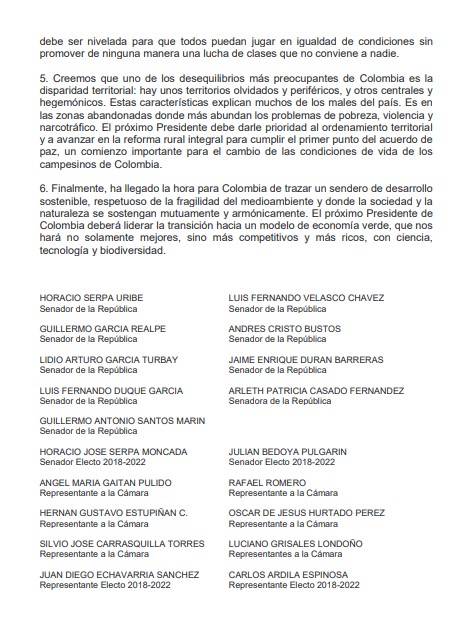 debe ser nivelada para que todos puedan jugar en igualdad de condiciones sin promover de ninguna manera una lucha de clases que no conviene a nadie.

5. Creemos que uno de los desequilibrios más preocupantes de Colombia es la disparidad territorial: hay unos territorios olvidados y periféricos, y otros centrales y hegemónicos. Estas características explican muchos de los males del país. Es en las zonas abandonadas donde más abundan los problemas de pobreza, violencia y narcotráfico. El próximo Presidente debe darle prioridad al ordenamiento territorial y a avanzar en la reforma rural integral para cumplir el primer punto del acuerdo de paz, un comienzo importante para el cambio de las condiciones de vida de los campesinos de Colombia.

6. Finalmente, ha llegado la hora para Colombia de trazar un sendero de desarrollo sostenible, respetuoso de la fragilidad del medioambiente y donde la sociedad y la naturaleza se sostengan mutuamente y armónicamente. El próximo Presidente de Colombia deberá liderar la transición hacia un modelo de economía verde, que nos hará no solamente mejores, sino más competitivos y más ricos, con ciencia, tecnología y biodiversidad.

HORACIO SERPA URIBE
Senador de la República

GUILLERMO GARCIA REALPE
Senador de la República

LIDIO ARTURO GARCIA TURBAY
Senador de la República

LUIS FERNANDO DUQUE GARCIA
Senador de la República

GUILLERMO ANTONIO SANTOS MARIN
Senador de la República

HORACIO JOSE SERPA MONCADA
Senador Electo 2018-2022

ANGEL MARIA GAITAN PULIDO
Representante a la Cámara

HERNAN GUSTAVO ESTUPIÑAN C.
Representante a la Cámara

SILVIO JOSE CARRASQUILLA TORRES
Representante a la Cámara

JUAN DIEGO ECHAVARRIA SANCHEZ
Representante Electo 2018-2022

LUIS FERNANDO VELASCO CHAVEZ
Senador de la República

ANDRES CRISTO BUSTOS
Senador de la República

JAIME ENRIQUE DURAN BARRERAS
Senador de la República

ARLETH PATRICIA CASADO FERNANDEZ
Senadora de la República

JULIAN BEDOYA PULGARIN
Senador Electo 2018-2022

RAFAEL ROMERO
Representante a la Cámara

OSCAR DE JESUS HURTADO PEREZ
Representante a la Cámara

LUCIANO GRISALES LONDOÑO
Representantes a la Cámara

CARLOS ARDILA ESPINOSA
Representante Electo 2018-2022